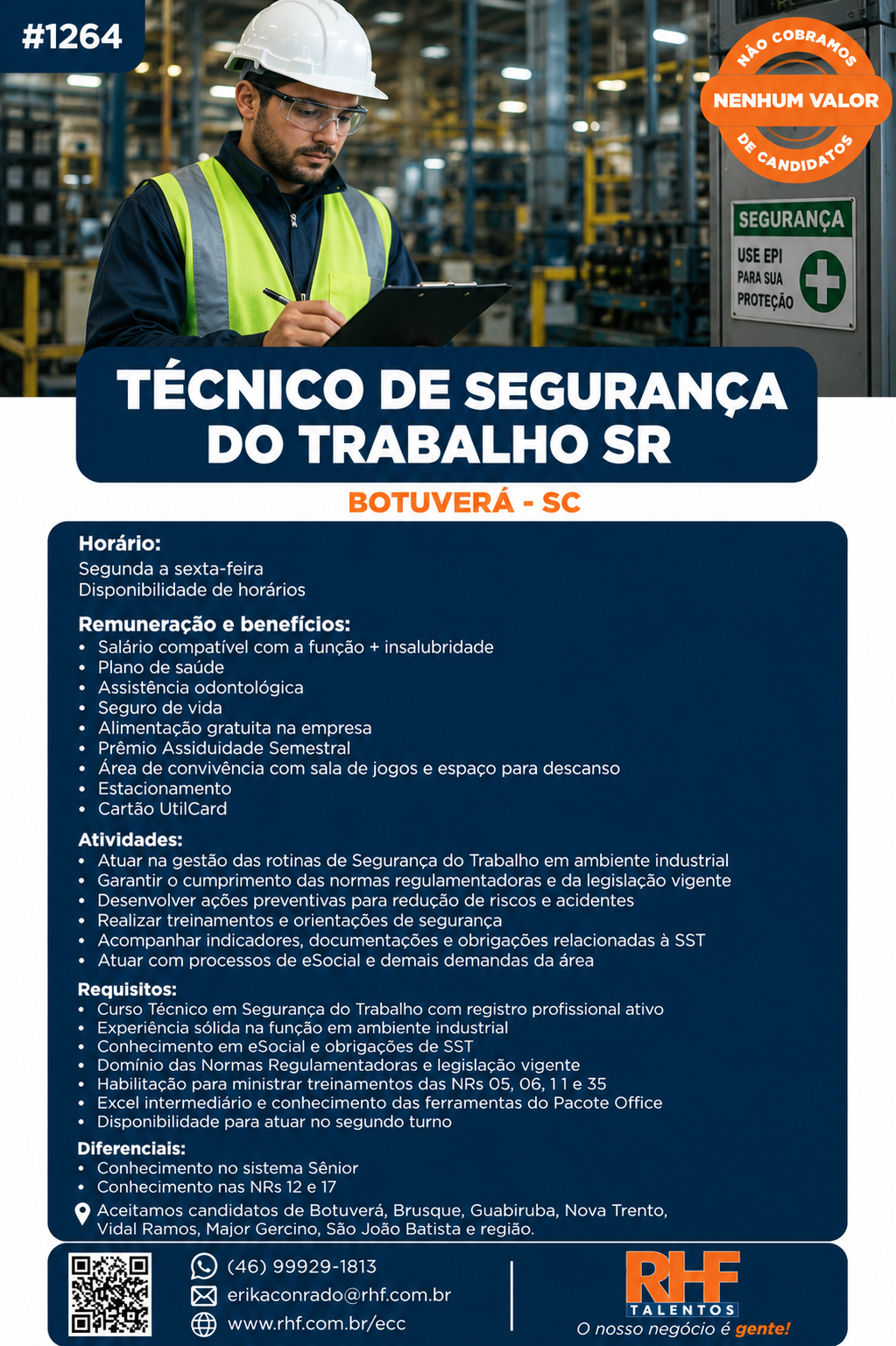 #1264

NÃO COBRAMOS
NENHUM VALOR
DE CANDIDATOS

SEGURANÇA
USE EPI PARA SUA PROTEÇÃO

TÉCNICO DE SEGURANÇA DO TRABALHO SR

BOTUVERÁ - SC

Horário:
Segunda a sexta-feira
Disponibilidade de horários

Remuneração e benefícios:
• Salário compatível com a função + insalubridade
• Plano de saúde
• Assistência odontológica
• Seguro de vida
• Alimentação gratuita na empresa
• Prêmio Assiduidade Semestral
• Área de convivência com sala de jogos e espaço para descanso
• Estacionamento
• Cartão UtilCard

Atividades:
• Atuar na gestão das rotinas de Segurança do Trabalho em ambiente industrial
• Garantir o cumprimento das normas regulamentadoras e da legislação vigente
• Desenvolver ações preventivas para redução de riscos e acidentes
• Realizar treinamentos e orientações de segurança
• Acompanhar indicadores, documentações e obrigações relacionadas à SST
• Atuar com processos de eSocial e demais demandas da área

Requisitos:
• Curso Técnico em Segurança do Trabalho com registro profissional ativo
• Experiência sólida na função em ambiente industrial
• Conhecimento em eSocial e obrigações de SST
• Domínio das Normas Regulamentadoras e legislação vigente
• Habilitação para ministrar treinamentos das NRs 05, 06, 11 e 35
• Excel intermediário e conhecimento das ferramentas do Pacote Office
• Disponibilidade para atuar no segundo turno

Diferenciais:
• Conhecimento no sistema Sênior
• Conhecimento nas NRs 12 e 17

Aceitamos candidatos de Botuverá, Brusque, Guabiruba, Nova Trento, Vidal Ramos, Major Gercino, São João Batista e região.

(46) 99929-1813
erikaconrado@rhf.com.br
www.rhf.com.br/ecc

RHF TALENTOS
O nosso negócio é gente!